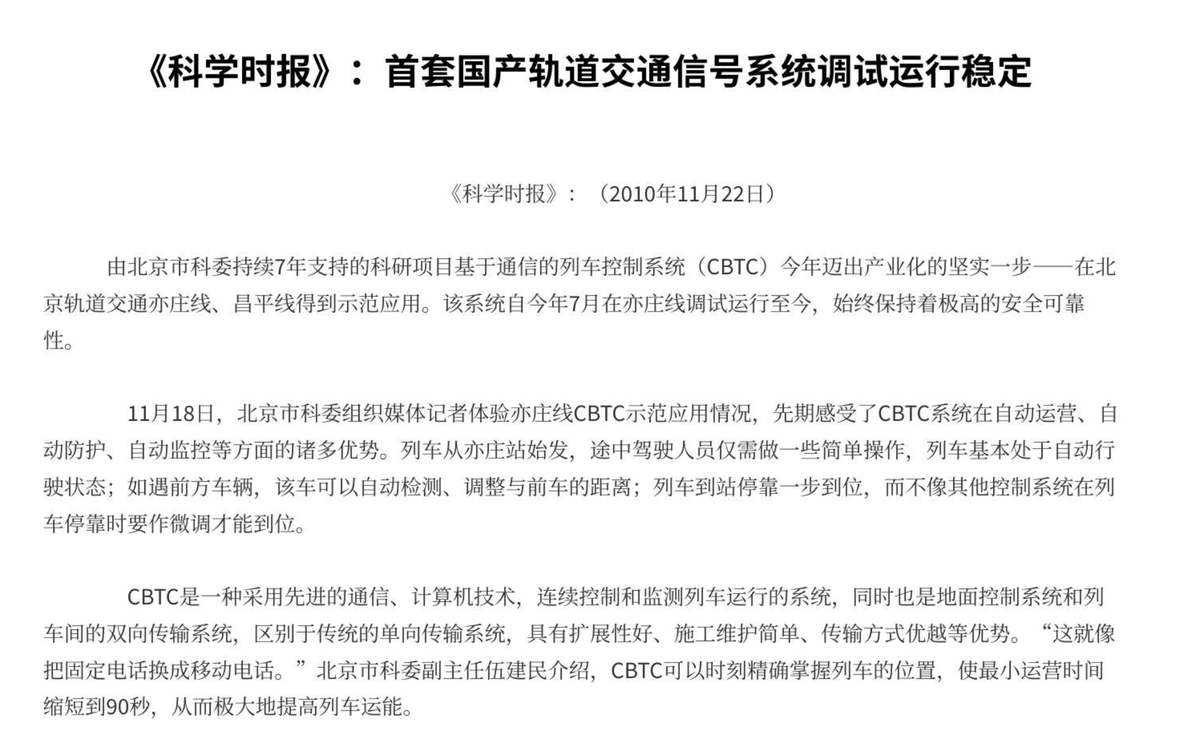 《科学时报》：首套国产轨道交通信号系统调试运行稳定

《科学时报》：（2010年11月22日）

由北京市科委持续7年支持的科研项目基于通信的列车控制系统（CBTC）今年迈出产业化的坚实一步——在北京轨道交通亦庄线、昌平线得到示范应用。该系统自今年7月在亦庄线调试运行至今，始终保持着极高的安全可靠性。

11月18日，北京市科委组织媒体记者体验亦庄线CBTC示范应用情况，先期感受了CBTC系统在自动运营、自动防护、自动监控等方面的诸多优势。列车从亦庄站始发，途中驾驶人员仅需做一些简单操作，列车基本处于自动行驶状态；如遇前方车辆，该车可以自动检测、调整与前车的距离；列车到站停靠一步到位，而不像其他控制系统在列车停靠时要作微调才能到位。

CBTC是一种采用先进的通信、计算机技术，连续控制和监测列车运行的系统，同时也是地面控制系统和列车间的双向传输系统，区别于传统的单向传输系统，具有扩展性好、施工维护简单、传输方式优越等优势。“这就像把固定电话换成移动电话。”北京市科委副主任伍建民介绍，CBTC可以时刻精确掌握列车的位置，使最小运营时间缩短到90秒，从而极大地提高列车运能。